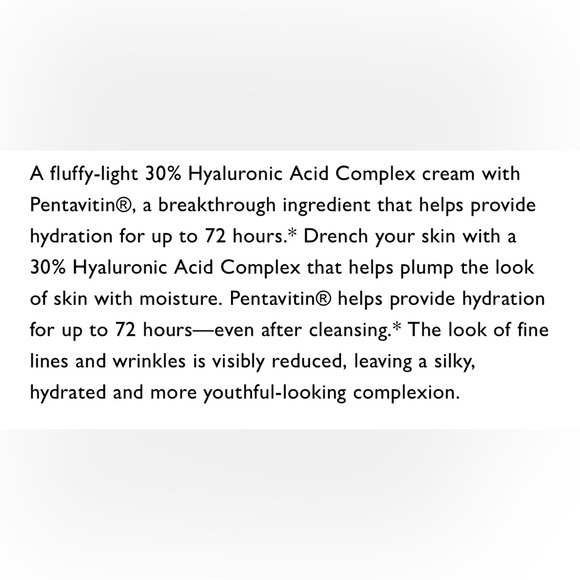 A fluffy-light 30% Hyaluronic Acid Complex cream with Pentavitin®, a breakthrough ingredient that helps provide hydration for up to 72 hours.* Drench your skin with a 30% Hyaluronic Acid Complex that helps plump the look of skin with moisture. Pentavitin® helps provide hydration for up to 72 hours—even after cleansing.* The look of fine lines and wrinkles is visibly reduced, leaving a silky, hydrated and more youthful-looking complexion.